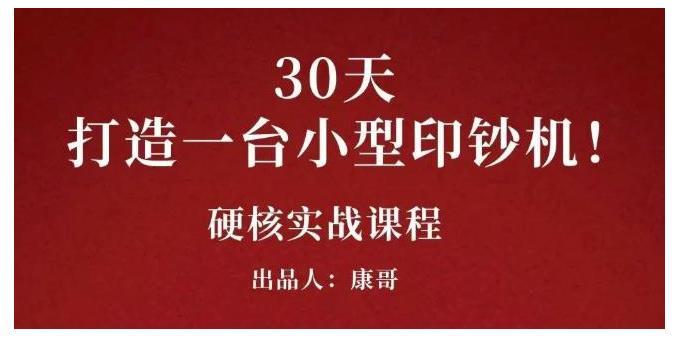 30天
打造一台小型印钞机！

硬核实战课程

出品人：康哥